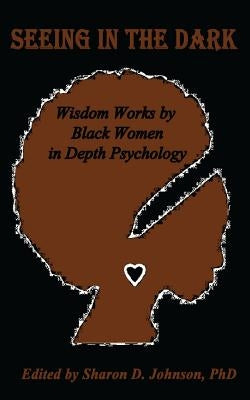 SEEING IN THE DARK

Wisdom Works by Black Women in Depth Psychology

Edited by Sharon D. Johnson, PhD